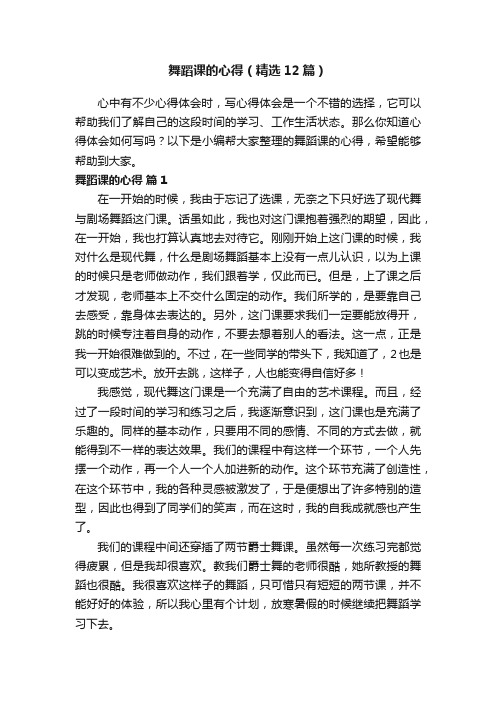 舞蹈课的心得（精选12篇）

心中有不少心得体会时，写心得体会是一个不错的选择，它可以帮助我们了解自己的这段时间的学习、工作生活状态。那么你知道心得体会如何写吗？以下是小编帮大家整理的舞蹈课的心得，希望能够帮助到大家。

舞蹈课的心得 篇1

在一开始的时候，我由于忘记了选课，无奈之下只好选了现代舞与剧场舞蹈这门课。话虽如此，我也对这门课抱着强烈的期望，因此，在一开始，我也打算认真地去对待它。刚刚开始上这门课的时候，我对什么是现代舞，什么是剧场舞蹈基本上没有一点儿认识，以为上课的时候只是老师做动作，我们跟着学，仅此而已。但是，上了课之后才发现，老师基本上不交什么固定的动作。我们所学的，是要靠自己去感受，靠身体去表达的。另外，这门课要求我们一定要能放得开，跳的时候专注着自身的动作，不要去想着别人的看法。这一点，正是我一开始很难做到的。不过，在一些同学的带头下，我知道了，2也是可以变成艺术。放开去跳，这样子，人也能变得自信好多！

我感觉，现代舞这门课是一个充满了自由的艺术课程。而且，经过了一段时间的学习和练习之后，我逐渐意识到，这门课也是充满了乐趣的。同样的基本动作，只要用不同的感情、不同的方式去做，就能得到不一样的表达效果。我们的课程中有这样一个环节，一个人先摆一个动作，再一个人一个人加进新的动作。这个环节充满了创造性，在这个环节中，我的各种灵感被激发了，于是便想出了许多特别的造型，因此也得到了同学们的笑声，而在这时，我的自我成就感也产生了。

我们的课程中间还穿插了两节爵士舞课。虽然每一次练习完都觉得疲累，但是我却很喜欢。教我们爵士舞的老师很酷，她所教授的舞蹈也很酷。我很喜欢这样子的舞蹈，只可惜只有短短的两节课，并不能好好的体验，所以我心里有个计划，放寒暑假的时候继续把舞蹈学习下去。